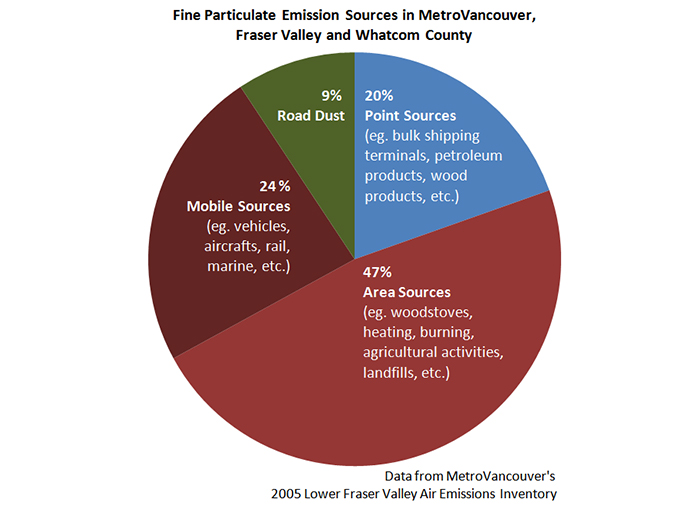 Fine Particulate Emission Sources in MetroVancouver, Fraser Valley and Whatcom County

9%
Road Dust

20%
Point Sources
(eg. bulk shipping terminals, petroleum products, wood products, etc.)

24 %
Mobile Sources
(eg. vehicles, aircrafts, rail, marine, etc.)

47%
Area Sources
(eg. woodstoves, heating, burning, agricultural activities, landfills, etc.)

Data from MetroVancouver's
2005 Lower Fraser Valley Air Emissions Inventory